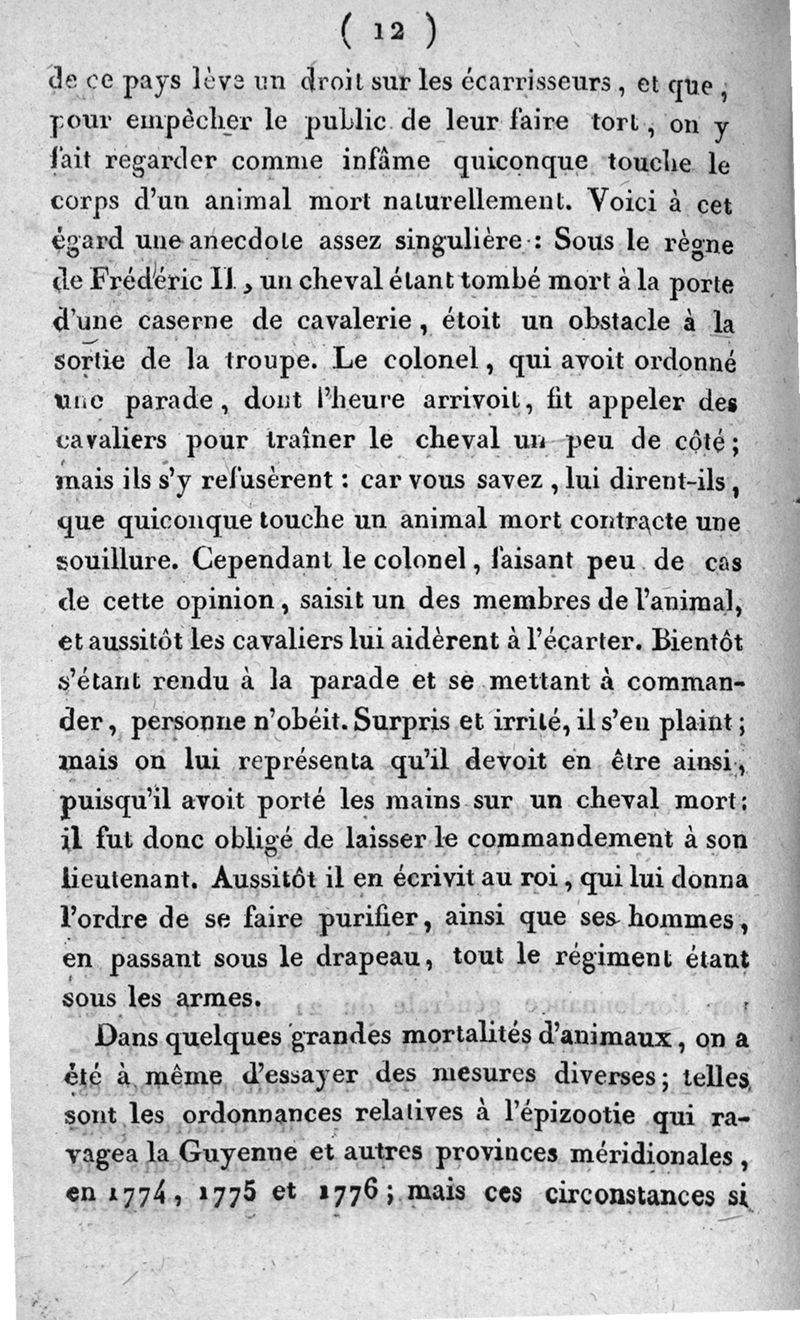 ( 12 )

de ce pays lève un droit sur les écarrisseurs, et que, pour empêcher le public de leur faire tort, on y fait regarder comme infâme quiconque touche le corps d'un animal mort naturellement. Voici à cet égard une anecdote assez singulière : Sous le règne de Frédéric II, un cheval étant tombé mort à la porte d'une caserne de cavalerie, étoit un obstacle à la sortie de la troupe. Le colonel, qui avoit ordonné une parade, dont l'heure arrivoit, fit appeler des cavaliers pour traîner le cheval un peu de côté; mais ils s'y refusèrent : car vous savez, lui dirent-ils, que quiconque touche un animal mort contracte une souillure. Cependant le colonel, faisant peu de cas de cette opinion, saisit un des membres de l'animal, et aussitôt les cavaliers lui aidèrent à l'écarter. Bientôt s'étant rendu à la parade et se mettant à commander, personne n'obéit. Surpris et irrité, il s'en plaint; mais on lui représenta qu'il devoit en être ainsi, puisqu'il avoit porté les mains sur un cheval mort: il fut donc obligé de laisser le commandement à son lieutenant. Aussitôt il en écrivit au roi, qui lui donna l'ordre de se faire purifier, ainsi que ses hommes, en passant sous le drapeau, tout le régiment étant sous les armes.

Dans quelques grandes mortalités d'animaux, on a été à même d'essayer des mesures diverses; telles sont les ordonnances relatives à l'épizootie qui ravagea la Guyenne et autres provinces méridionales, en 1774, 1775 et 1776; mais ces circonstances si